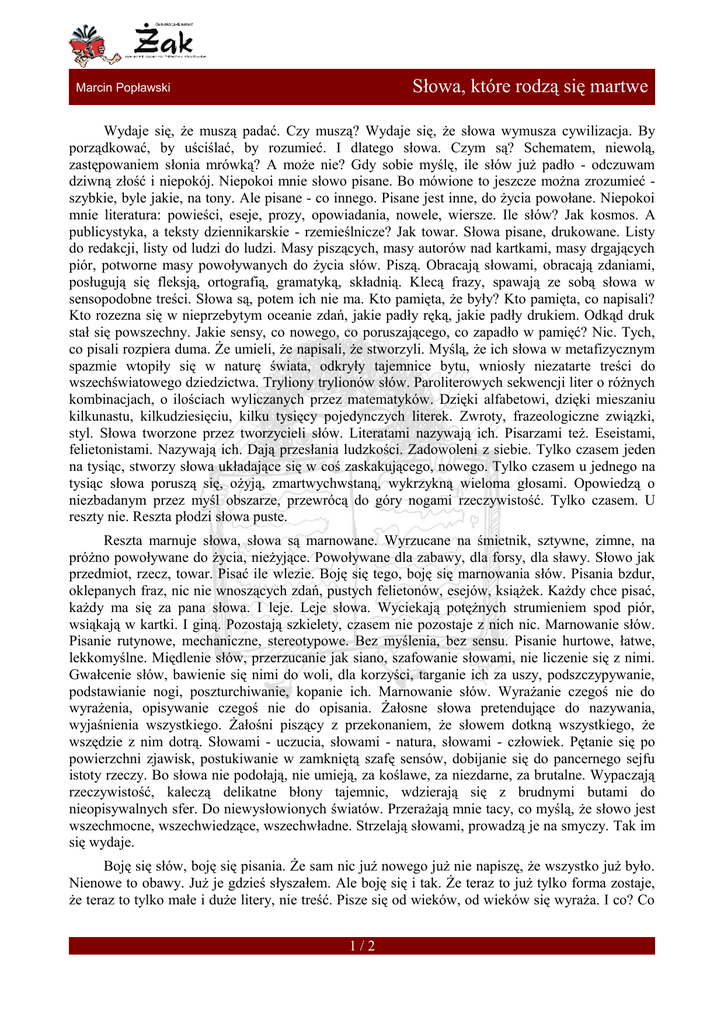 Żak

Marcin Popławski

Słowa, które rodzą się martwe

Wydaje się, że muszą padać. Czy muszą? Wydaje się, że słowa wymusza cywilizacja. By porządkować, by uściślać, by rozumieć. I dlatego słowa. Czym są? Schematem, niewolą, zastępowaniem słonia mrówką? A może nie? Gdy sobie myślę, ile słów już padło - odczuwam dziwną złość i niepokój. Niepokoi mnie słowo pisane. Bo mówione to jeszcze można zrozumieć - szybkie, byle jakie, na tony. Ale pisane - co innego. Pisane jest inne, do życia powołane. Niepokoi mnie literatura: powieści, eseje, prozy, opowiadania, nowele, wiersze. Ile słów? Jak kosmos. A publicystyka, a teksty dziennikarskie - rzemieślnicze? Jak towar. Słowa pisane, drukowane. Listy do redakcji, listy od ludzi do ludzi. Masy piszących, masy autorów nad kartkami, masy drgających piór, potworne masy powoływanych do życia słów. Piszą. Obracają słowami, obracają zdaniami, posługują się fleksją, ortografią, gramatyką, składnią. Klecą frazy, spawają ze sobą słowa w sensopodobne treści. Słowa są, potem ich nie ma. Kto pamięta, że były? Kto pamięta, co napisali? Kto rozezna się w nieprzebytym oceanie zdań, jakie padły ręką, jakie padły drukiem. Odkąd druk stał się powszechny. Jakie sensy, co nowego, co poruszającego, co zapadło w pamięć? Nic. Tych, co pisali rozpiera duma. Że umieli, że napisali, że stworzyli. Myślą, że ich słowa w metafizycznym spazmie wtopiły się w naturę świata, odkryły tajemnice bytu, wniosły niezatarte treści do wszechświatowego dziedzictwa. Tryliony trylionów słów. Paroliterowych sekwencji liter o różnych kombinacjach, o ilościach wyliczanych przez matematyków. Dzięki alfabetowi, dzięki mieszaniu kilkunastu, kilkudziesięciu, kilku tysięcy pojedynczych literek. Zwroty, frazeologiczne związki, styl. Słowa tworzone przez tworzycieli słów. Literatami nazywają ich. Pisarzami też. Eseistami, felietonistami. Nazywają ich. Dają przesłania ludzkości. Zadowoleni z siebie. Tylko czasem jeden na tysiąc, stworzy słowa układające się w coś zaskakującego, nowego. Tylko czasem u jednego na tysiąc słowa poruszą się, ożyją, zmartwychwstaną, wykrzykną wieloma głosami. Opowiedzą o niezbadanym przez myśl obszarze, przewrócą do góry nogami rzeczywistość. Tylko czasem. U reszty nie. Reszta płodzi słowa puste.

Reszta marnuje słowa, słowa są marnowane. Wyrzucane na śmietnik, sztywne, zimne, na próżno powoływane do życia, nieżyjące. Powoływane dla zabawy, dla forsy, dla sławy. Słowo jak przedmiot, rzecz, towar. Pisać ile wlezie. Boję się tego, boję się marnowania słów. Pisania bzdur, oklepanych fraz, nic nie wnoszących zdań, pustych felietonów, esejów, książek. Każdy chce pisać, każdy ma się za pana słowa. I leje. Leje słowa. Wyciekają potężnych strumieniem spod piór, wsiąkają w kartki. I giną. Pozostają szkielety, czasem nie pozostaje z nich nic. Marnowanie słów. Pisanie rutynowe, mechaniczne, stereotypowe. Bez myślenia, bez sensu. Pisanie hurtowe, łatwe, lekkomyślne. Międlenie słów, przerzucanie jak siano, szafowanie słowami, nie liczenie się z nimi. Gwałcenie słów, bawienie się nimi do woli, dla korzyści, targanie ich za uszy, podszczypywanie, podstawianie nogi, poszturchiwanie, kopanie ich. Marnowanie słów. Wyrażanie czegoś nie do wyrażenia, opisywanie czegoś nie do opisania. Żałosne słowa pretendujące do nazywania, wyjaśnienia wszystkiego. Żałośni piszący z przekonaniem, że słowem dotkną wszystkiego, że wszędzie z nim dotrą. Słowami - uczucia, słowami - natura, słowami - człowiek. Pętanie się po powierzchni zjawisk, postukiwanie w zamkniętą szafę sensów, dobijanie się do pancernego sejfu istoty rzeczy. Bo słowa nie podołają, nie umieją, za koślawe, za niezdarne, za brutalne. Wypaczają rzeczywistość, kaleczą delikatne błony tajemnic, wdzierają się z brudnymi butami do nieopisywalnych sfer. Do niewysłowionych światów. Przerażają mnie tacy, co myślą, że słowo jest wszechmocne, wszechwiedzące, wszechwładne. Strzelają słowami, prowadzą je na smyczy. Tak im się wydaje.

Boję się słów, boję się pisania. Że sam nic już nowego już nie napiszę, że wszystko już było. Nienowe to obawy. Już je gdzieś słyszałem. Ale boję się i tak. Że teraz to już tylko forma zostaje, że teraz to tylko małe i duże litery, nie treść. Pisze się od wieków, od wieków się wyraża. I co? Co

1 / 2